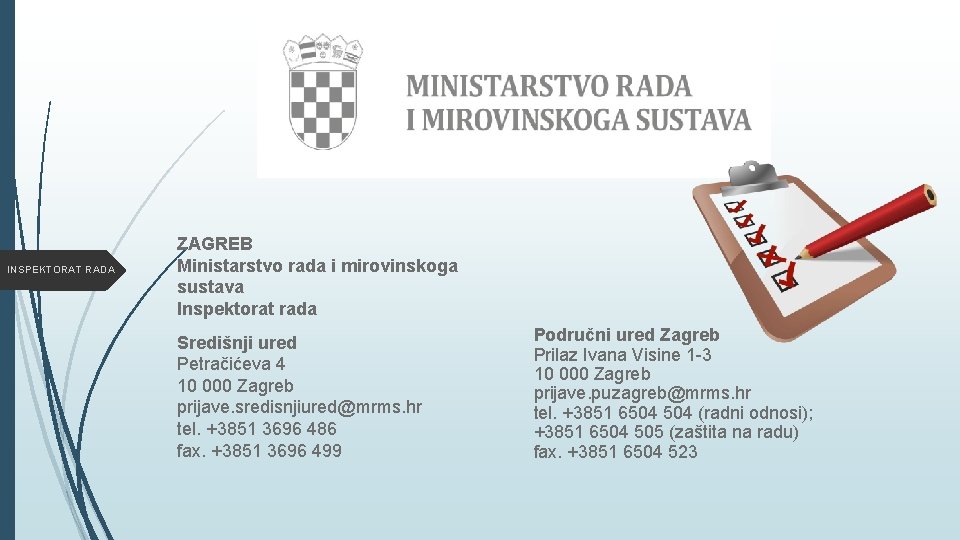 MINISTARSTVO RADA
I MIROVINSKOGA SUSTAVA

INSPEKTORAT RADA

ZAGREB
Ministarstvo rada i mirovinskoga sustava
Inspektorat rada

Središnji ured
Petračićeva 4
10 000 Zagreb
prijave.sredisnjiured@mrms.hr
tel. +3851 3696 486
fax. +3851 3696 499

Područni ured Zagreb
Prilaz Ivana Visine 1-3
10 000 Zagreb
prijave.puzagreb@mrms.hr
tel. +3851 6504 504 (radni odnosi);
+3851 6504 505 (zaštita na radu)
fax. +3851 6504 523